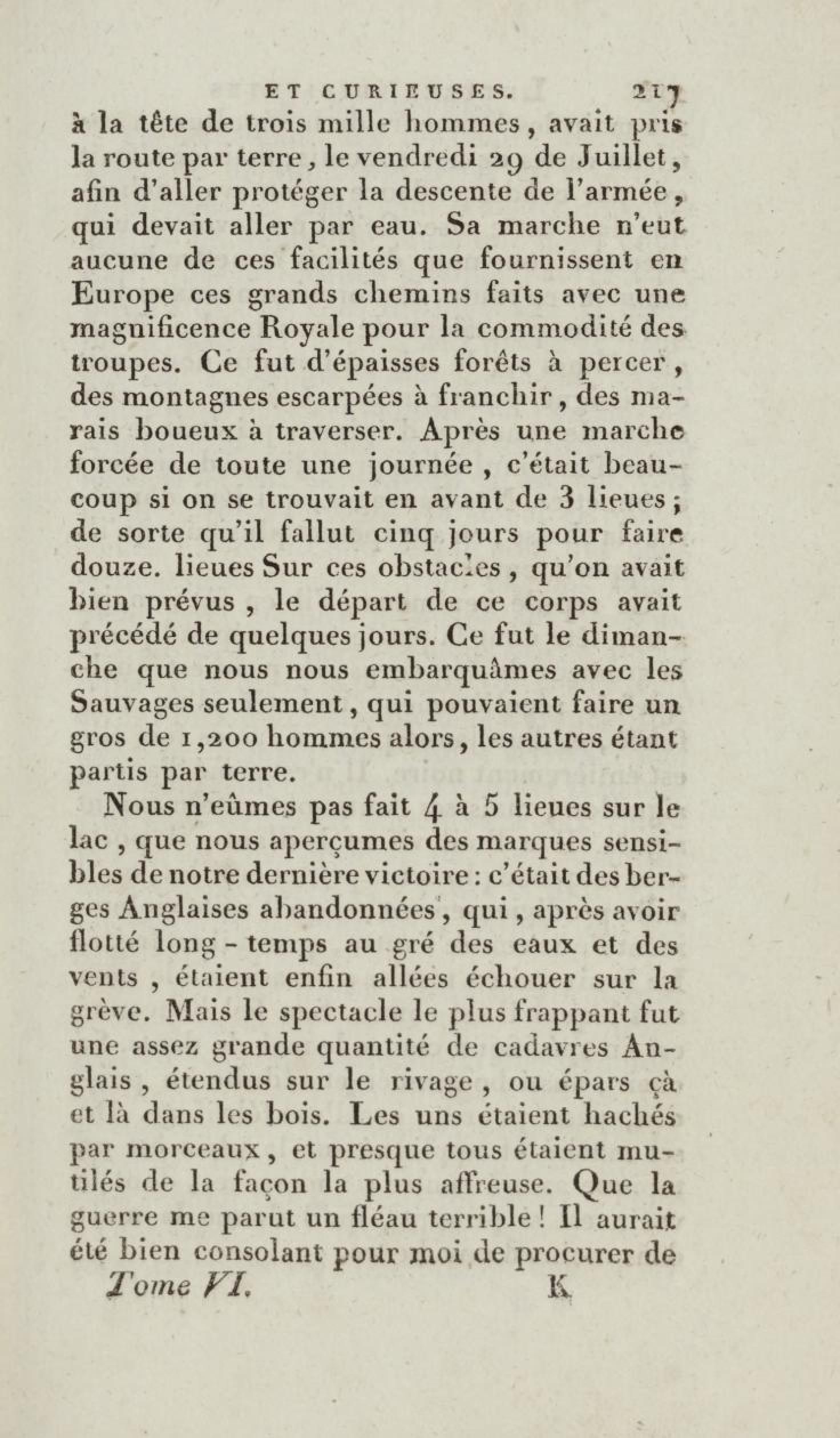 ET CURIEUSES. 217

à la tête de trois mille hommes, avait pris la route par terre, le vendredi 29 de Juillet, afin d'aller protéger la descente de l'armée, qui devait aller par eau. Sa marche n'eut aucune de ces facilités que fournissent en Europe ces grands chemins faits avec une magnificence Royale pour la commodité des troupes. Ce fut d'épaisses forêts à percer, des montagnes escarpées à franchir, des marais boueux à traverser. Après une marche forcée de toute une journée, c'était beaucoup si on se trouvait en avant de 3 lieues; de sorte qu'il fallut cinq jours pour faire douze. lieues Sur ces obstacles, qu'on avait bien prévus, le départ de ce corps avait précédé de quelques jours. Ce fut le dimanche que nous nous embarquâmes avec les Sauvages seulement, qui pouvaient faire un gros de 1,200 hommes alors, les autres étant partis par terre.

Nous n'eûmes pas fait 4 à 5 lieues sur le lac, que nous aperçumes des marques sensibles de notre dernière victoire: c'était des berges Anglaises abandonnées, qui, après avoir flotté long-temps au gré des eaux et des vents, étaient enfin allées échouer sur la grève. Mais le spectacle le plus frappant fut une assez grande quantité de cadavres Anglais, étendus sur le rivage, ou épars çà et là dans les bois. Les uns étaient hachés par morceaux, et presque tous étaient mutilés de la façon la plus affreuse. Que la guerre me parut un fléau terrible! Il aurait été bien consolant pour moi de procurer de

Tome VI. K